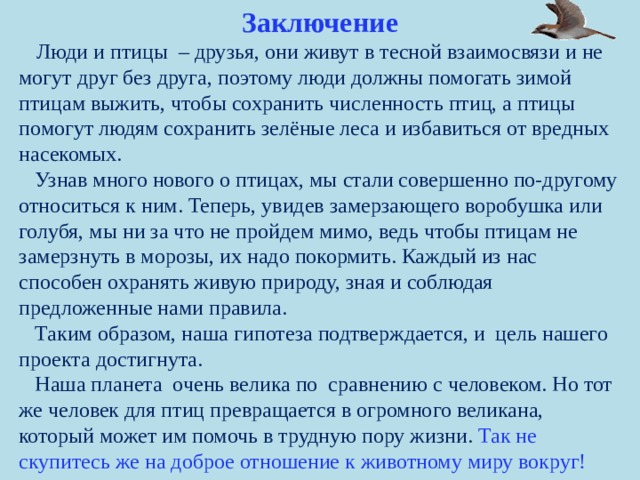 Заключение

Люди и птицы – друзья, они живут в тесной взаимосвязи и не могут друг без друга, поэтому люди должны помогать зимой птицам выжить, чтобы сохранить численность птиц, а птицы помогут людям сохранить зелёные леса и избавиться от вредных насекомых.

Узнав много нового о птицах, мы стали совершенно по-другому относиться к ним. Теперь, увидев замерзающего воробушка или голубя, мы ни за что не пройдем мимо, ведь чтобы птицам не замерзнуть в морозы, их надо покормить. Каждый из нас способен охранять живую природу, зная и соблюдая предложенные нами правила.

Таким образом, наша гипотеза подтверждается, и цель нашего проекта достигнута.

Наша планета очень велика по сравнению с человеком. Но тот же человек для птиц превращается в огромного великана, который может им помочь в трудную пору жизни. Так не скупитесь же на доброе отношение к животному миру вокруг!